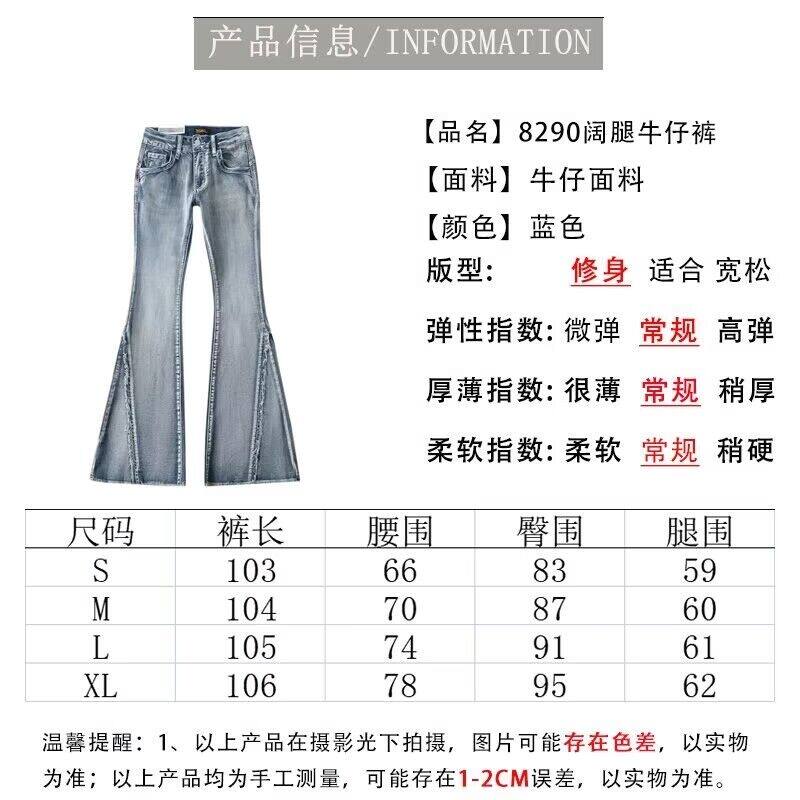 产品信息/INFORMATION

【品名】8290阔腿牛仔裤

【面料】牛仔面料

【颜色】蓝色

版型: 修身 适合 宽松

弹性指数: 微弹 常规 高弹

厚薄指数: 很薄 常规 稍厚

柔软指数: 柔软 常规 稍硬

| 尺码 | 裤长 | 腰围 | 臀围 | 腿围 |
|---|---|---|---|---|
| S | 103 | 66 | 83 | 59 |
| M | 104 | 70 | 87 | 60 |
| L | 105 | 74 | 91 | 61 |
| XL | 106 | 78 | 95 | 62 |

温馨提醒：1、以上产品在摄影光下拍摄，图片可能存在色差，以实物为准；以上产品均为手工测量，可能存在1-2CM误差，以实物为准。